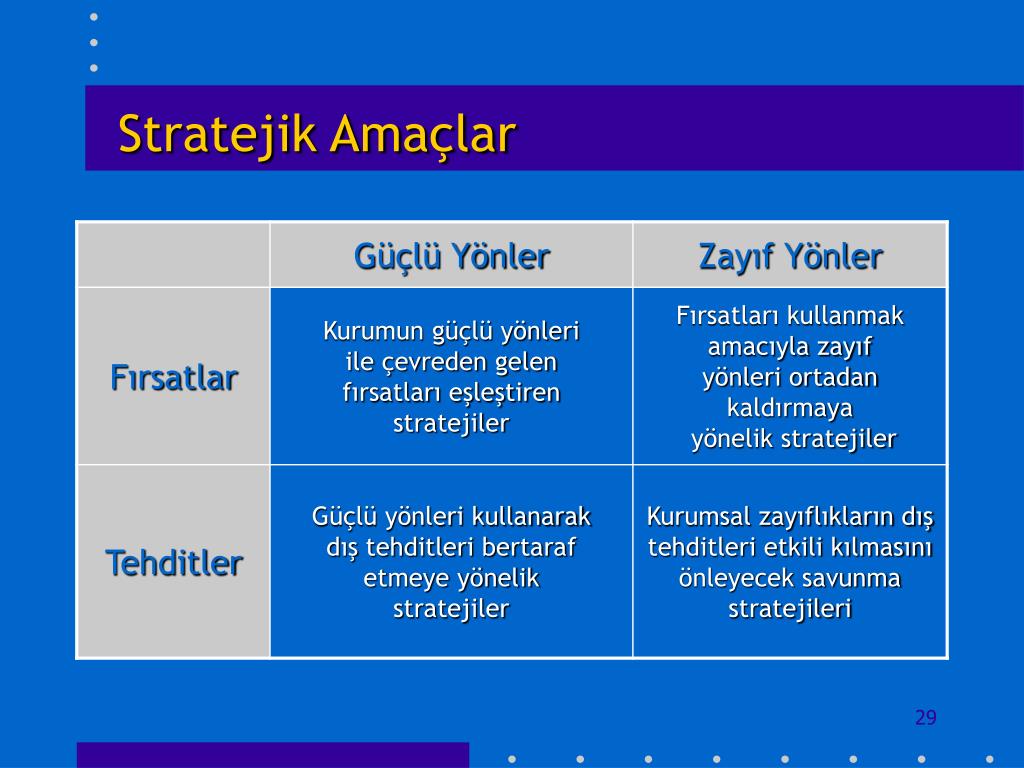 Stratejik Amaçlar

| | Güçlü Yönler | Zayıf Yönler |
|---|---|---|
| Fırsatlar | Kurumun güçlü yönleri ile çevreden gelen fırsatları eşleştiren stratejiler | Fırsatları kullanmak amacıyla zayıf yönleri ortadan kaldırmaya yönelik stratejiler |
| Tehditler | Güçlü yönleri kullanarak dış tehditleri bertaraf etmeye yönelik stratejiler | Kurumsal zayıflıkların dış tehditleri etkili kılmasını önleyecek savunma stratejileri |

29